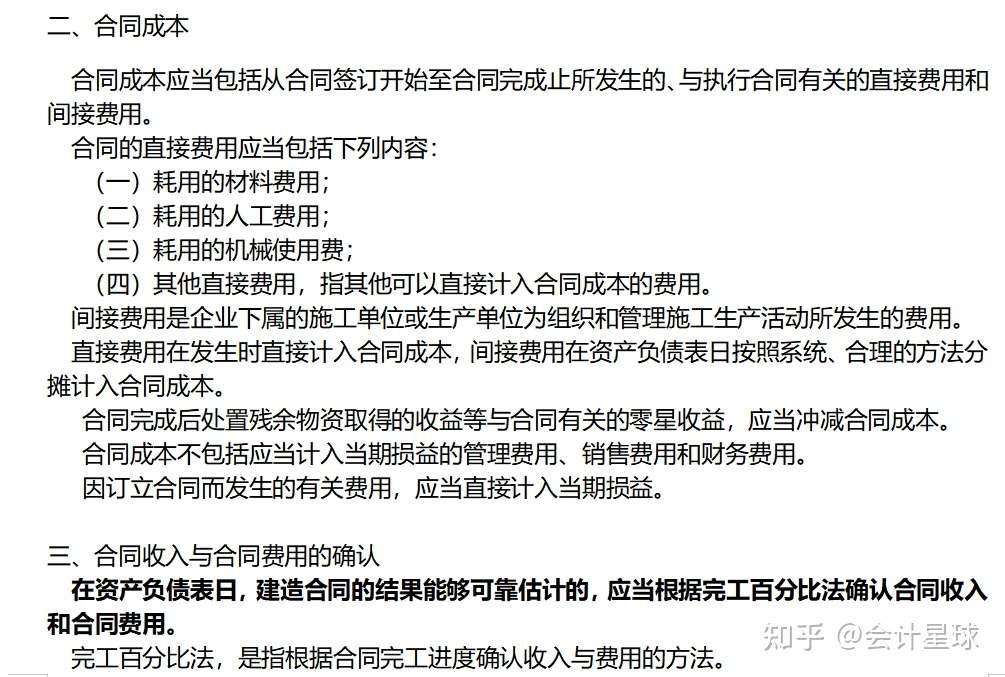 二、合同成本

合同成本应当包括从合同签订开始至合同完成止所发生的、与执行合同有关的直接费用和间接费用。

合同的直接费用应当包括下列内容：

（一）耗用的材料费用；

（二）耗用的人工费用；

（三）耗用的机械使用费；

（四）其他直接费用，指其他可以直接计入合同成本的费用。

间接费用是企业下属的施工单位或生产单位为组织和管理施工生产活动所发生的费用。

直接费用在发生时直接计入合同成本，间接费用在资产负债表日按照系统、合理的方法分摊计入合同成本。

合同完成后处置残余物资取得的收益等与合同有关的零星收益，应当冲减合同成本。

合同成本不包括应当计入当期损益的管理费用、销售费用和财务费用。

因订立合同而发生的有关费用，应当直接计入当期损益。

三、合同收入与合同费用的确认

在资产负债表日，建造合同的结果能够可靠估计的，应当根据完工百分比法确认合同收入和合同费用。

完工百分比法，是指根据合同完工进度确认收入与费用的方法。

知乎 @会计星球